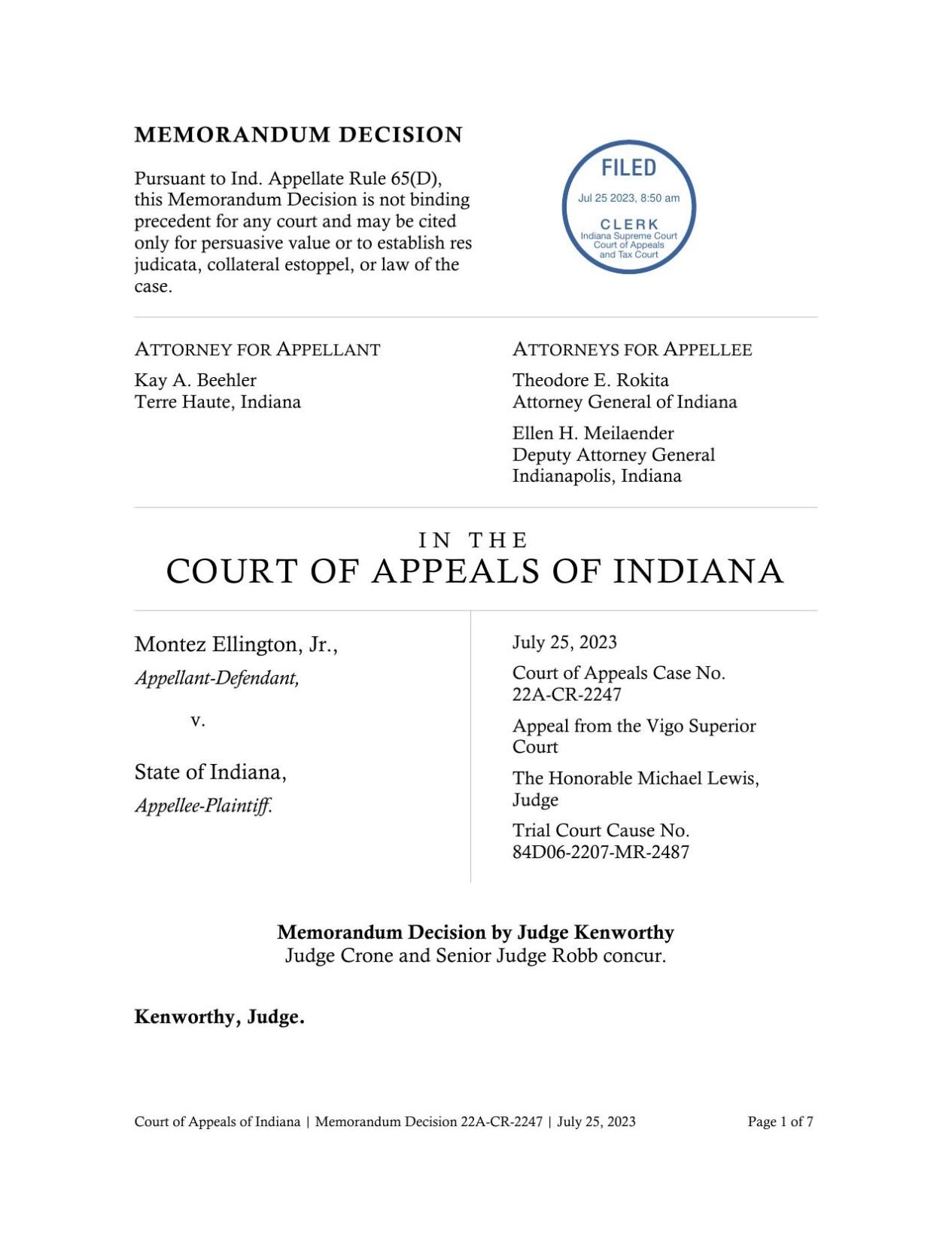 MEMORANDUM DECISION

Pursuant to Ind. Appellate Rule 65(D), this Memorandum Decision is not binding precedent for any court and may be cited only for persuasive value or to establish res judicata, collateral estoppel, or law of the case.

FILED
Jul 25 2023, 8:50 am
CLERK
Indiana Supreme Court
Court of Appeals
and Tax Court

ATTORNEY FOR APPELLANT
Kay A. Beehler
Terre Haute, Indiana

ATTORNEYS FOR APPELLEE
Theodore E. Rokita
Attorney General of Indiana

Ellen H. Meilaender
Deputy Attorney General
Indianapolis, Indiana

IN THE
COURT OF APPEALS OF INDIANA

Montez Ellington, Jr.,
Appellant-Defendant,

v.

State of Indiana,
Appellee-Plaintiff.

July 25, 2023

Court of Appeals Case No. 22A-CR-2247

Appeal from the Vigo Superior Court

The Honorable Michael Lewis, Judge

Trial Court Cause No. 84D06-2207-MR-2487

Memorandum Decision by Judge Kenworthy
Judge Crone and Senior Judge Robb concur.

Kenworthy, Judge.

Court of Appeals of Indiana | Memorandum Decision 22A-CR-2247 | July 25, 2023 Page 1 of 7